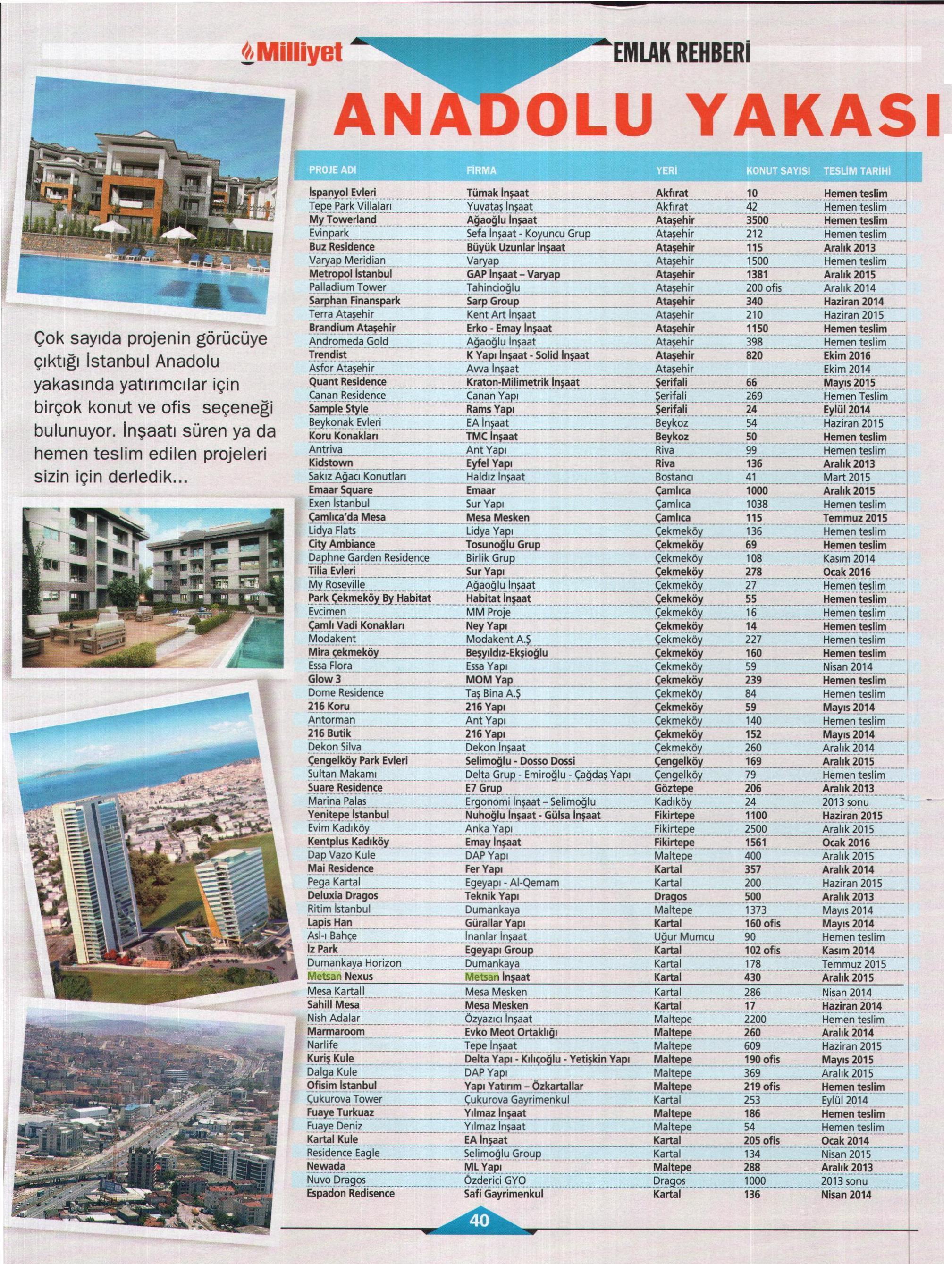 Milliyet EMLAK REHBERİ

ANADOLU YAKASI

Çok sayıda projenin görücüye çıktığı İstanbul Anadolu yakasında yatırımcılar için birçok konut ve ofis seçeneği bulunuyor. İnşaatı süren ya da hemen teslim edilen projeleri sizin için derledik...

| PROJE ADI | FİRMA | YERİ | KONUT SAYISI | TESLİM TARİHİ |
|---|---|---|---|---|
| İspanyol Evleri | Tümak İnşaat | Akfırat | 10 | Hemen teslim |
| Tepe Park Villaları | Yuvataş İnşaat | Akfırat | 42 | Hemen teslim |
| My Towerland | Ağaoğlu İnşaat | Ataşehir | 3500 | Hemen teslim |
| Evinpark | Sefa İnşaat - Koyuncu Grup | Ataşehir | 212 | Hemen teslim |
| Buz Residence | Büyük Uzunlar İnşaat | Ataşehir | 115 | Aralık 2013 |
| Varyap Meridian | Varyap | Ataşehir | 1500 | Hemen teslim |
| Metropol İstanbul | GAP İnşaat – Varyap | Ataşehir | 1381 | Aralık 2015 |
| Palladium Tower | Tahincioğlu | Ataşehir | 200 ofis | Aralık 2014 |
| Sarphan Finanspark | Sarp Group | Ataşehir | 340 | Haziran 2014 |
| Terra Ataşehir | Kent Art İnşaat | Ataşehir | 210 | Haziran 2015 |
| Brandium Ataşehir | Erko - Emay İnşaat | Ataşehir | 1150 | Hemen teslim |
| Andromeda Gold | Ağaoğlu İnşaat | Ataşehir | 398 | Hemen teslim |
| Trendist | K Yapı İnşaat - Solid İnşaat | Ataşehir | 820 | Ekim 2016 |
| Asfor Ataşehir | Avva İnşaat | Ataşehir | | Ekim 2014 |
| Quant Residence | Kraton-Milimetrik İnşaat | Şerifali | 66 | Mayıs 2015 |
| Canan Residence | Canan Yapı | Şerifali | 269 | Hemen Teslim |
| Sample Style | Rams Yapı | Şerifali | 24 | Eylül 2014 |
| Beykonak Evleri | EA İnşaat | Beykoz | 54 | Haziran 2015 |
| Koru Konakları | TMC İnşaat | Beykoz | 50 | Hemen teslim |
| Antriva | Ant Yapı | Riva | 99 | Hemen teslim |
| Kidstown | Eyfel Yapı | Riva | 136 | Aralık 2013 |
| Sakız Ağacı Konutları | Haldız İnşaat | Bostancı | 41 | Mart 2015 |
| Emaar Square | Emaar | Çamlıca | 1000 | Aralık 2015 |
| Exen İstanbul | Sur Yapı | Çamlıca | 1038 | Hemen teslim |
| Çamlıca'da Mesa | Mesa Mesken | Çamlıca | 115 | Temmuz 2015 |
| Lidya Flats | Lidya Yapı | Çekmeköy | 136 | Hemen teslim |
| City Ambiance | Tosunoğlu Grup | Çekmeköy | 69 | Hemen teslim |
| Daphne Garden Residence | Birlik Grup | Çekmeköy | 108 | Kasım 2014 |
| Tilia Evleri | Sur Yapı | Çekmeköy | 278 | Ocak 2016 |
| My Roseville | Ağaoğlu İnşaat | Çekmeköy | 27 | Hemen teslim |
| Park Çekmeköy By Habitat | Habitat İnşaat | Çekmeköy | 55 | Hemen teslim |
| Evcimen | MM Proje | Çekmeköy | 16 | Hemen teslim |
| Çamlı Vadi Konakları | Ney Yapı | Çekmeköy | 14 | Hemen teslim |
| Modakent | Modakent A.Ş | Çekmeköy | 227 | Hemen teslim |
| Mira çekmeköy | Beşyıldız-Ekşioğlu | Çekmeköy | 160 | Hemen teslim |
| Essa Flora | Essa Yapı | Çekmeköy | 59 | Nisan 2014 |
| Glow 3 | MOM Yap | Çekmeköy | 239 | Hemen teslim |
| Dome Residence | Taş Bina A.Ş | Çekmeköy | 84 | Hemen teslim |
| 216 Koru | 216 Yapı | Çekmeköy | 59 | Mayıs 2014 |
| Antorman | Ant Yapı | Çekmeköy | 140 | Hemen teslim |
| 216 Butik | 216 Yapı | Çekmeköy | 152 | Mayıs 2014 |
| Dekon Silva | Dekon İnşaat | Çekmeköy | 260 | Aralık 2014 |
| Çengelköy Park Evleri | Selimoğlu - Dosso Dossi | Çengelköy | 169 | Aralık 2015 |
| Sultan Makamı | Delta Grup - Emiroğlu - Çağdaş Yapı | Çengelköy | 79 | Hemen teslim |
| Suare Residence | E7 Grup | Göztepe | 206 | Aralık 2013 |
| Marina Palas | Ergonomi İnşaat – Selimoğlu | Kadıköy | 24 | 2013 sonu |
| Yenitepe İstanbul | Nuhoğlu İnşaat - Gülsa İnşaat | Fikirtepe | 1100 | Haziran 2015 |
| Evim Kadıköy | Anka Yapı | Fikirtepe | 2500 | Aralık 2015 |
| Kentplus Kadıköy | Emay İnşaat | Fikirtepe | 1561 | Ocak 2016 |
| Dap Vazo Kule | DAP Yapı | Maltepe | 400 | Aralık 2015 |
| Mai Residence | Fer Yapı | Kartal | 357 | Aralık 2014 |
| Pega Kartal | Egeyapı - Al-Qemam | Kartal | 200 | Haziran 2015 |
| Deluxia Dragos | Teknik Yapı | Dragos | 500 | Aralık 2013 |
| Ritim İstanbul | Dumankaya | Maltepe | 1373 | Mayıs 2014 |
| Lapis Han | Gürallar Yapı | Kartal | 160 ofis | Mayıs 2014 |
| Asl-ı Bahçe | İnanlar İnşaat | Uğur Mumcu | 90 | Hemen teslim |
| İz Park | Egeyapı Group | Kartal | 102 ofis | Kasım 2014 |
| Dumankaya Horizon | Dumankaya | Kartal | 178 | Temmuz 2015 |
| Metsan Nexus | Metsan İnşaat | Kartal | 430 | Aralık 2015 |
| Mesa Kartall | Mesa Mesken | Kartal | 286 | Nisan 2014 |
| Sahill Mesa | Mesa Mesken | Kartal | 17 | Haziran 2014 |
| Nish Adalar | Özyazıcı İnşaat | Maltepe | 2200 | Hemen teslim |
| Marmaroom | Evko Meot Ortaklığı | Maltepe | 260 | Aralık 2014 |
| Narlife | Tepe İnşaat | Maltepe | 609 | Haziran 2015 |
| Kuriş Kule | Delta Yapı - Kılıçoğlu - Yetişkin Yapı | Maltepe | 190 ofis | Mayıs 2015 |
| Dalga Kule | DAP Yapı | Maltepe | 369 | Aralık 2015 |
| Ofisim İstanbul | Yapı Yatırım – Özkartallar | Maltepe | 219 ofis | Hemen teslim |
| Çukurova Tower | Çukurova Gayrimenkul | Kartal | 253 | Eylül 2014 |
| Fuaye Turkuaz | Yılmaz İnşaat | Maltepe | 186 | Hemen teslim |
| Fuaye Deniz | Yılmaz İnşaat | Maltepe | 54 | Hemen teslim |
| Kartal Kule | EA İnşaat | Kartal | 205 ofis | Ocak 2014 |
| Residence Eagle | Selimoğlu Group | Kartal | 134 | Nisan 2015 |
| Newada | ML Yapı | Maltepe | 288 | Aralık 2013 |
| Nuvo Dragos | Özderici GYO | Dragos | 1000 | 2013 sonu |
| Espadon Redisence | Safi Gayrimenkul | Kartal | 136 | Nisan 2014 |

40